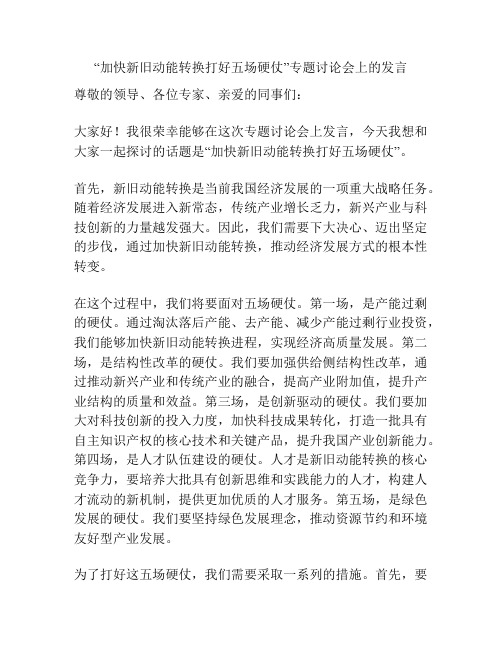 “加快新旧动能转换打好五场硬仗”专题讨论会上的发言

尊敬的领导、各位专家、亲爱的同事们：

大家好！我很荣幸能够在这次专题讨论会上发言，今天我想和大家一起探讨的话题是“加快新旧动能转换打好五场硬仗”。

首先，新旧动能转换是当前我国经济发展的一项重大战略任务。随着经济发展进入新常态，传统产业增长乏力，新兴产业与科技创新的力量越发强大。因此，我们需要下大决心、迈出坚定的步伐，通过加快新旧动能转换，推动经济发展方式的根本性转变。

在这个过程中，我们将要面对五场硬仗。第一场，是产能过剩的硬仗。通过淘汰落后产能、去产能、减少产能过剩行业投资，我们能够加快新旧动能转换进程，实现经济高质量发展。第二场，是结构性改革的硬仗。我们要加强供给侧结构性改革，通过推动新兴产业和传统产业的融合，提高产业附加值，提升产业结构的质量和效益。第三场，是创新驱动的硬仗。我们要加大对科技创新的投入力度，加快科技成果转化，打造一批具有自主知识产权的核心技术和关键产品，提升我国产业创新能力。第四场，是人才队伍建设的硬仗。人才是新旧动能转换的核心竞争力，要培养大批具有创新思维和实践能力的人才，构建人才流动的新机制，提供更加优质的人才服务。第五场，是绿色发展的硬仗。我们要坚持绿色发展理念，推动资源节约和环境友好型产业发展。

为了打好这五场硬仗，我们需要采取一系列的措施。首先，要